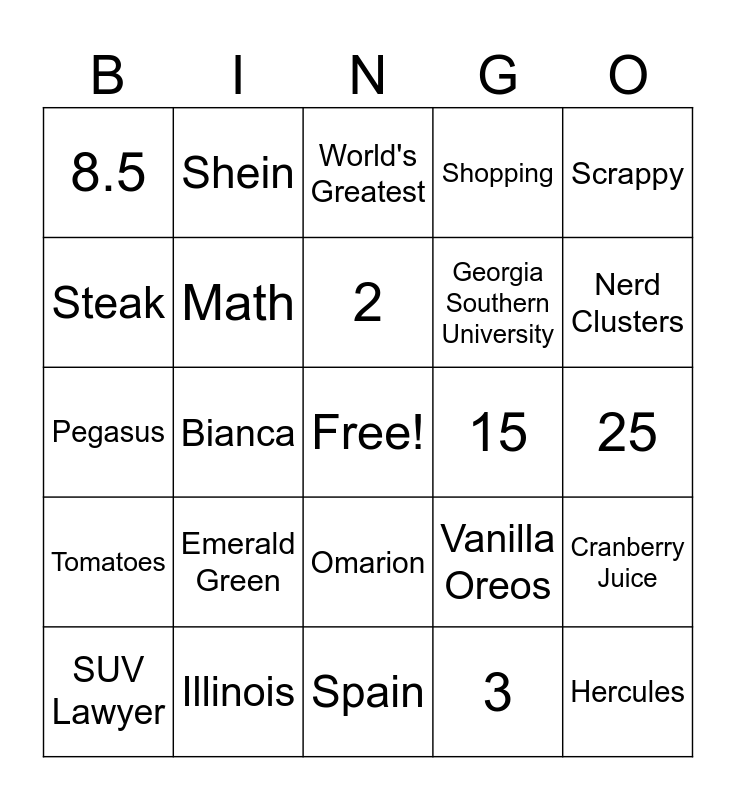 | B | I | N | G | O |
|---|---|---|---|---|
| 8.5 | Shein | World's Greatest | Shopping | Scrappy |
| Steak | Math | 2 | Georgia Southern University | Nerd Clusters |
| Pegasus | Bianca | Free! | 15 | 25 |
| Tomatoes | Emerald Green | Omarion | Vanilla Oreos | Cranberry Juice |
| SUV Lawyer | Illinois | Spain | 3 | Hercules |